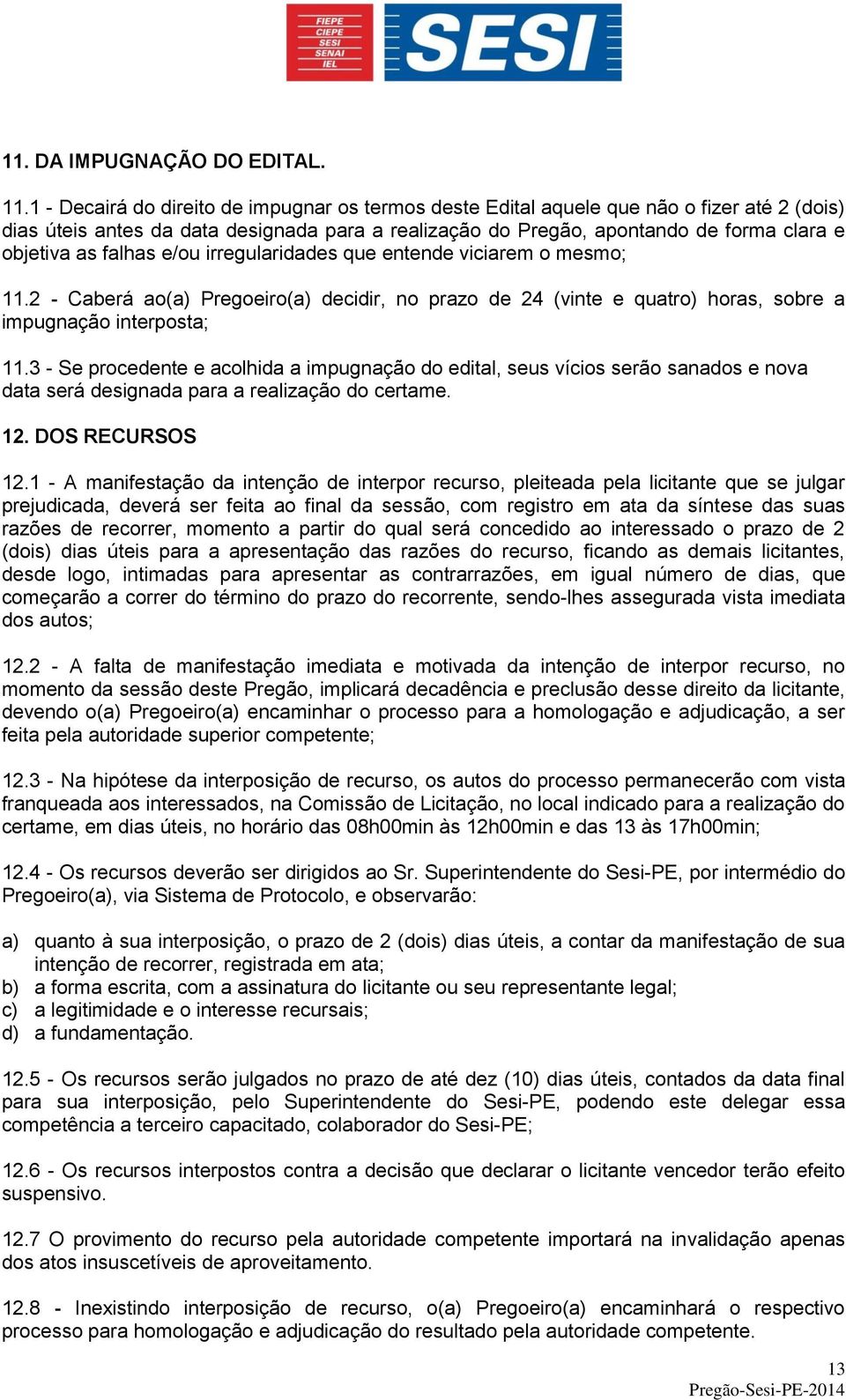 FIEPE
CIEPE
SESI
SENAI
IEL

SESI

11. DA IMPUGNAÇÃO DO EDITAL.

11.1 - Decairá do direito de impugnar os termos deste Edital aquele que não o fizer até 2 (dois) dias úteis antes da data designada para a realização do Pregão, apontando de forma clara e objetiva as falhas e/ou irregularidades que entende viciarem o mesmo;

11.2 - Caberá ao(a) Pregoeiro(a) decidir, no prazo de 24 (vinte e quatro) horas, sobre a impugnação interposta;

11.3 - Se procedente e acolhida a impugnação do edital, seus vícios serão sanados e nova data será designada para a realização do certame.

12. DOS RECURSOS

12.1 - A manifestação da intenção de interpor recurso, pleiteada pela licitante que se julgar prejudicada, deverá ser feita ao final da sessão, com registro em ata da síntese das suas razões de recorrer, momento a partir do qual será concedido ao interessado o prazo de 2 (dois) dias úteis para a apresentação das razões do recurso, ficando as demais licitantes, desde logo, intimadas para apresentar as contrarrazões, em igual número de dias, que começarão a correr do término do prazo do recorrente, sendo-lhes assegurada vista imediata dos autos;

12.2 - A falta de manifestação imediata e motivada da intenção de interpor recurso, no momento da sessão deste Pregão, implicará decadência e preclusão desse direito da licitante, devendo o(a) Pregoeiro(a) encaminhar o processo para a homologação e adjudicação, a ser feita pela autoridade superior competente;

12.3 - Na hipótese da interposição de recurso, os autos do processo permanecerão com vista franqueada aos interessados, na Comissão de Licitação, no local indicado para a realização do certame, em dias úteis, no horário das 08h00min às 12h00min e das 13 às 17h00min;

12.4 - Os recursos deverão ser dirigidos ao Sr. Superintendente do Sesi-PE, por intermédio do Pregoeiro(a), via Sistema de Protocolo, e observarão:

a) quanto à sua interposição, o prazo de 2 (dois) dias úteis, a contar da manifestação de sua intenção de recorrer, registrada em ata;
b) a forma escrita, com a assinatura do licitante ou seu representante legal;
c) a legitimidade e o interesse recursais;
d) a fundamentação.

12.5 - Os recursos serão julgados no prazo de até dez (10) dias úteis, contados da data final para sua interposição, pelo Superintendente do Sesi-PE, podendo este delegar essa competência a terceiro capacitado, colaborador do Sesi-PE;

12.6 - Os recursos interpostos contra a decisão que declarar o licitante vencedor terão efeito suspensivo.

12.7 O provimento do recurso pela autoridade competente importará na invalidação apenas dos atos insuscetíveis de aproveitamento.

12.8 - Inexistindo interposição de recurso, o(a) Pregoeiro(a) encaminhará o respectivo processo para homologação e adjudicação do resultado pela autoridade competente.

13
Pregão-Sesi-PE-2014